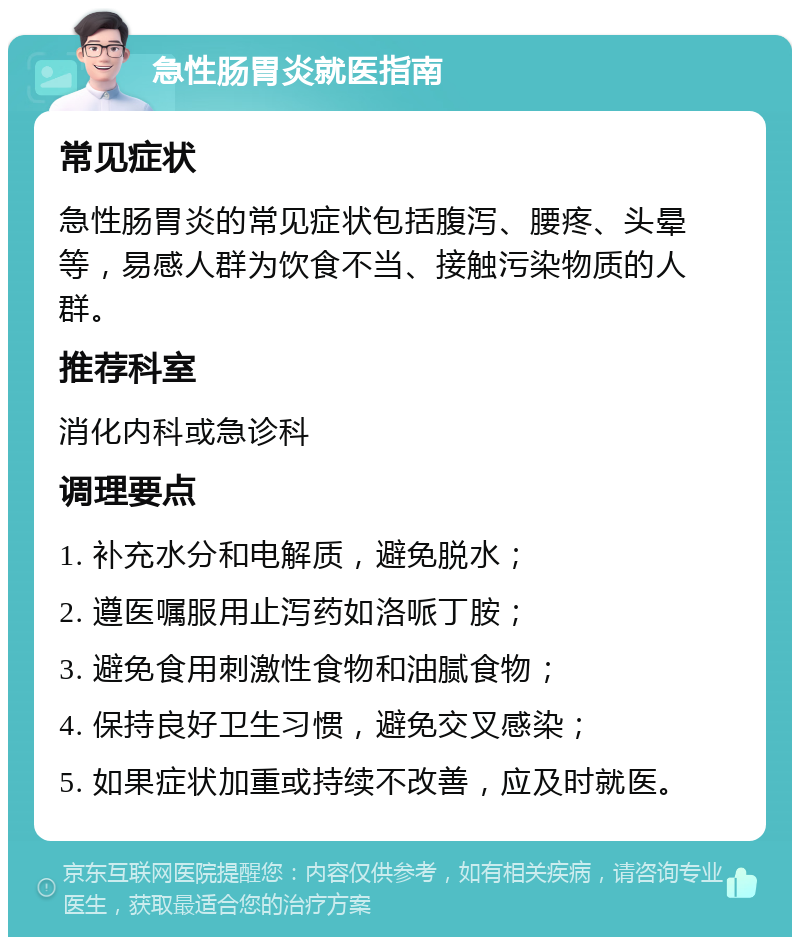 急性肠胃炎就医指南

常见症状

急性肠胃炎的常见症状包括腹泻、腰疼、头晕等，易感人群为饮食不当、接触污染物质的人群。

推荐科室

消化内科或急诊科

调理要点

1. 补充水分和电解质，避免脱水；

2. 遵医嘱服用止泻药如洛哌丁胺；

3. 避免食用刺激性食物和油腻食物；

4. 保持良好卫生习惯，避免交叉感染；

5. 如果症状加重或持续不改善，应及时就医。

京东互联网医院提醒您：内容仅供参考，如有相关疾病，请咨询专业医生，获取最适合您的治疗方案